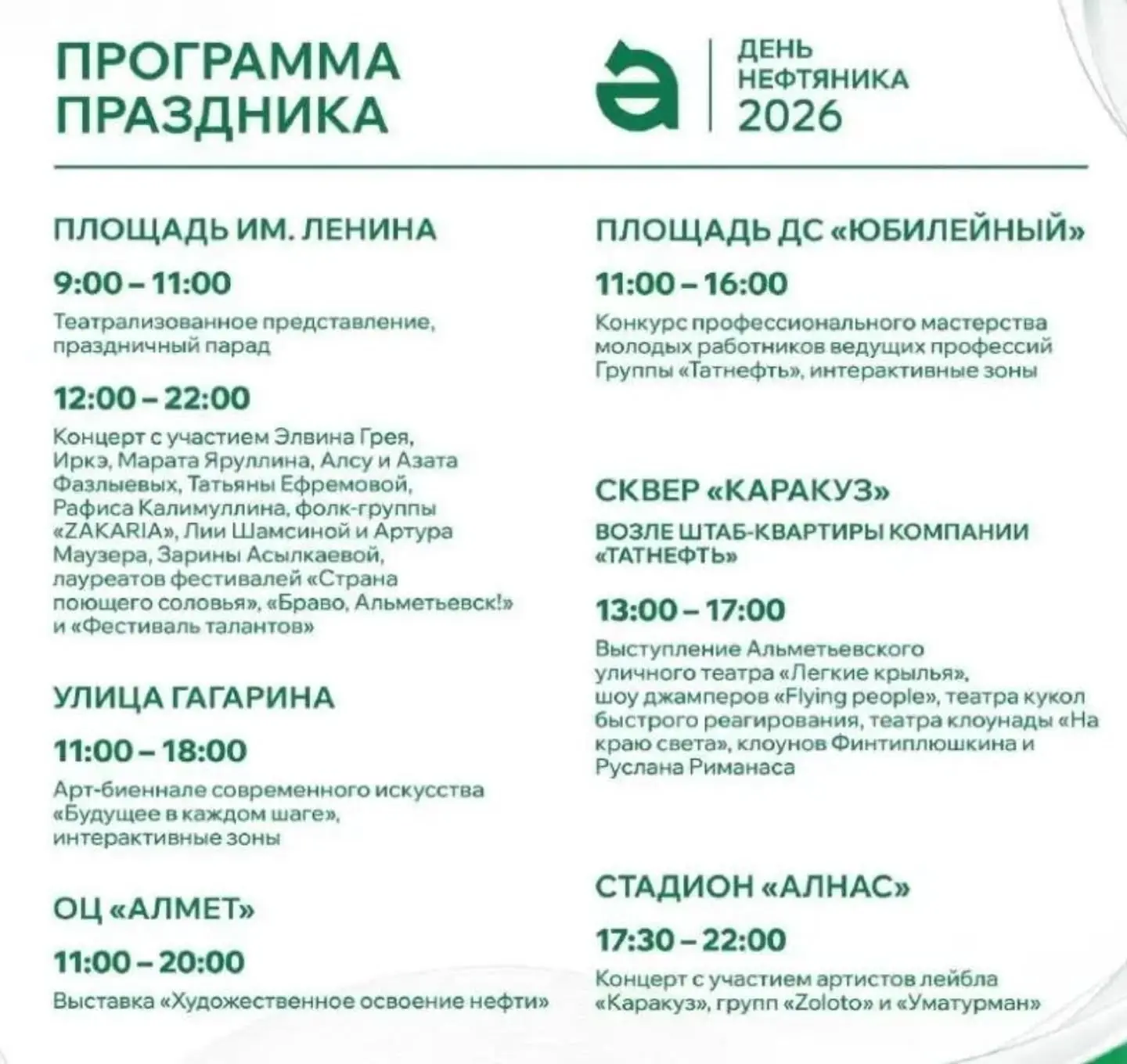 ПРОГРАММА ПРАЗДНИКА

ДЕНЬ НЕФТЯНИКА 2026

ПЛОЩАДЬ ИМ. ЛЕНИНА

9:00 – 11:00

Театрализованное представление, праздничный парад

12:00 – 22:00

Концерт с участием Элвина Грея, Иркэ, Марата Яруллина, Алсу и Азата Фазлыевых, Татьяны Ефремовой, Рафиса Калимуллина, фолк-группы «ZAKARIA», Лии Шамсиной и Артура Маузера, Зарины Асылкаевой, лауреатов фестивалей «Страна поющего соловья», «Браво, Альметьевск!» и «Фестиваль талантов»

УЛИЦА ГАГАРИНА

11:00 – 18:00

Арт-биеннале современного искусства «Будущее в каждом шаге», интерактивные зоны

ОЦ «АЛМЕТ»

11:00 – 20:00

Выставка «Художественное освоение нефти»

ПЛОЩАДЬ ДС «ЮБИЛЕЙНЫЙ»

11:00 – 16:00

Конкурс профессионального мастерства молодых работников ведущих профессий Группы «Татнефть», интерактивные зоны

СКВЕР «КАРАКУЗ»

ВОЗЛЕ ШТАБ-КВАРТИРЫ КОМПАНИИ «ТАТНЕФТЬ»

13:00 – 17:00

Выступление Альметьевского уличного театра «Легкие крылья», шоу джамперов «Flying people», театра кукол быстрого реагирования, театра клоунады «На краю света», клоунов Финтиплюшкина и Руслана Риманаса

СТАДИОН «АЛНАС»

17:30 – 22:00

Концерт с участием артистов лейбла «Каракуз», групп «Zoloto» и «Уматурман»